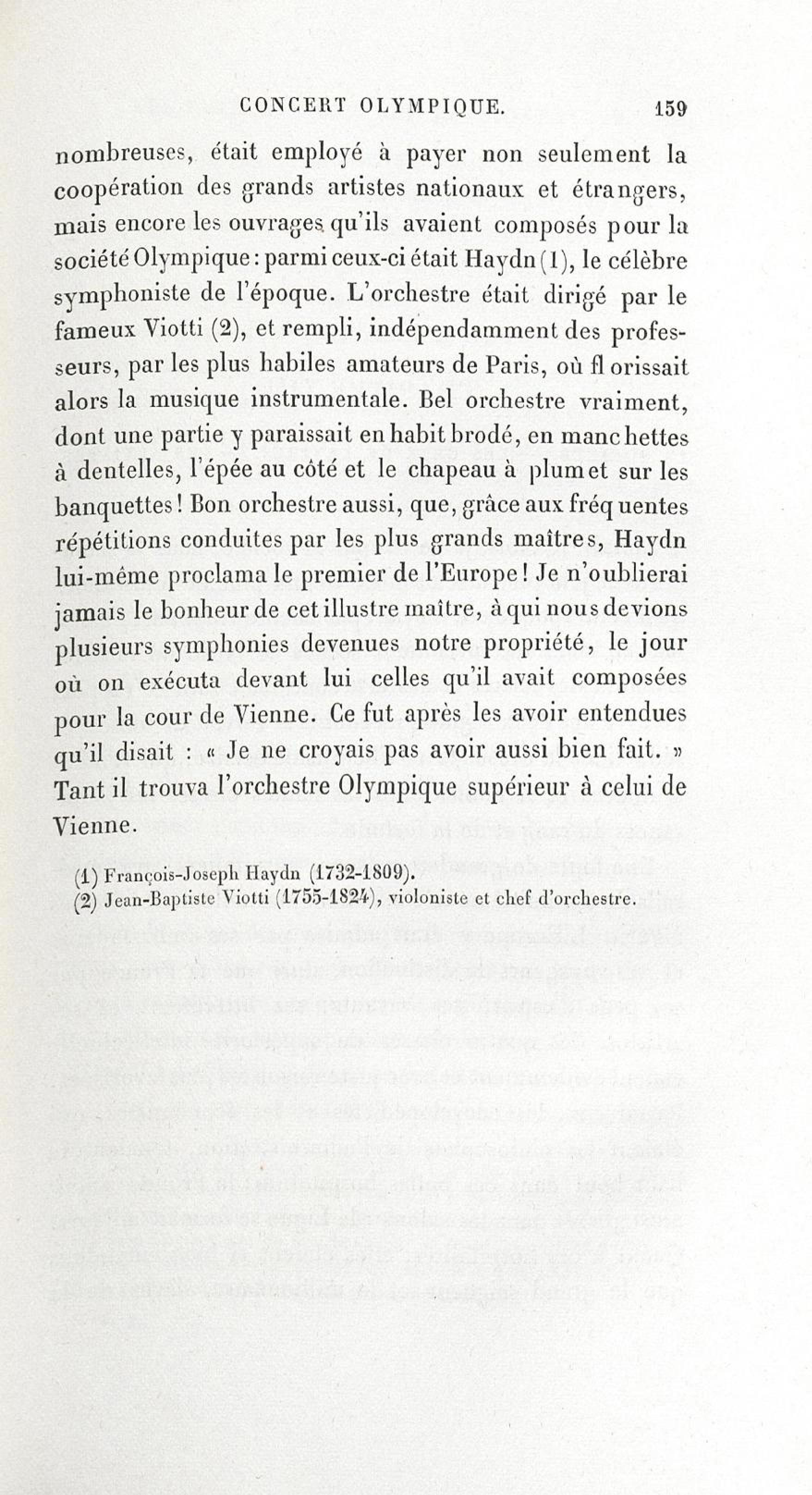 CONCERT OLYMPIQUE. 159

nombreuses, était employé à payer non seulement la coopération des grands artistes nationaux et étrangers, mais encore les ouvrages qu'ils avaient composés pour la société Olympique : parmi ceux-ci était Haydn (1), le célèbre symphoniste de l'époque. L'orchestre était dirigé par le fameux Viotti (2), et rempli, indépendamment des professeurs, par les plus habiles amateurs de Paris, où florissait alors la musique instrumentale. Bel orchestre vraiment, dont une partie y paraissait en habit brodé, en manchettes à dentelles, l'épée au côté et le chapeau à plumet sur les banquettes ! Bon orchestre aussi, que, grâce aux fréquentes répétitions conduites par les plus grands maîtres, Haydn lui-même proclama le premier de l'Europe ! Je n'oublierai jamais le bonheur de cet illustre maître, à qui nous devions plusieurs symphonies devenues notre propriété, le jour où on exécuta devant lui celles qu'il avait composées pour la cour de Vienne. Ce fut après les avoir entendues qu'il disait : « Je ne croyais pas avoir aussi bien fait. » Tant il trouva l'orchestre Olympique supérieur à celui de Vienne.

(1) François-Joseph Haydn (1732-1809).
(2) Jean-Baptiste Viotti (1755-1824), violoniste et chef d'orchestre.